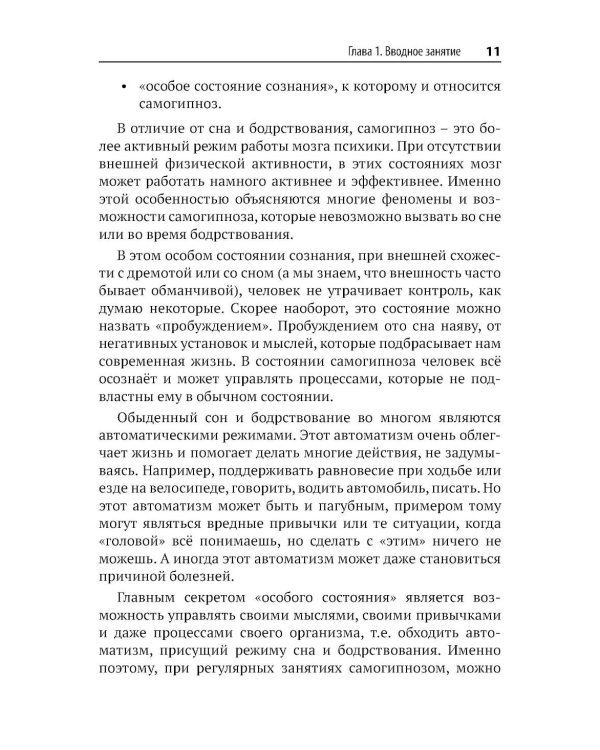 Глава 1. Вводное занятие 11

• «особое состояние сознания», к которому и относится самогипноз.

В отличие от сна и бодрствования, самогипноз – это более активный режим работы мозга психики. При отсутствии внешней физической активности, в этих состояниях мозг может работать намного активнее и эффективнее. Именно этой особенностью объясняются многие феномены и возможности самогипноза, которые невозможно вызвать во сне или во время бодрствования.

В этом особом состоянии сознания, при внешней схожести с дремотой или со сном (а мы знаем, что внешность часто бывает обманчивой), человек не утрачивает контроль, как думаю некоторые. Скорее наоборот, это состояние можно назвать «пробуждением». Пробуждением ото сна наяву, от негативных установок и мыслей, которые подбрасывает нам современная жизнь. В состоянии самогипноза человек всё осознаёт и может управлять процессами, которые не подвластны ему в обычном состоянии.

Обыденный сон и бодрствование во многом являются автоматическими режимами. Этот автоматизм очень облегчает жизнь и помогает делать многие действия, не задумываясь. Например, поддерживать равновесие при ходьбе или езде на велосипеде, говорить, водить автомобиль, писать. Но этот автоматизм может быть и пагубным, примером тому могут являться вредные привычки или те ситуации, когда «головой» всё понимаешь, но сделать с «этим» ничего не можешь. А иногда этот автоматизм может даже становиться причиной болезней.

Главным секретом «особого состояния» является возможность управлять своими мыслями, своими привычками и даже процессами своего организма, т.е. обходить автоматизм, присущий режиму сна и бодрствования. Именно поэтому, при регулярных занятиях самогипнозом, можно